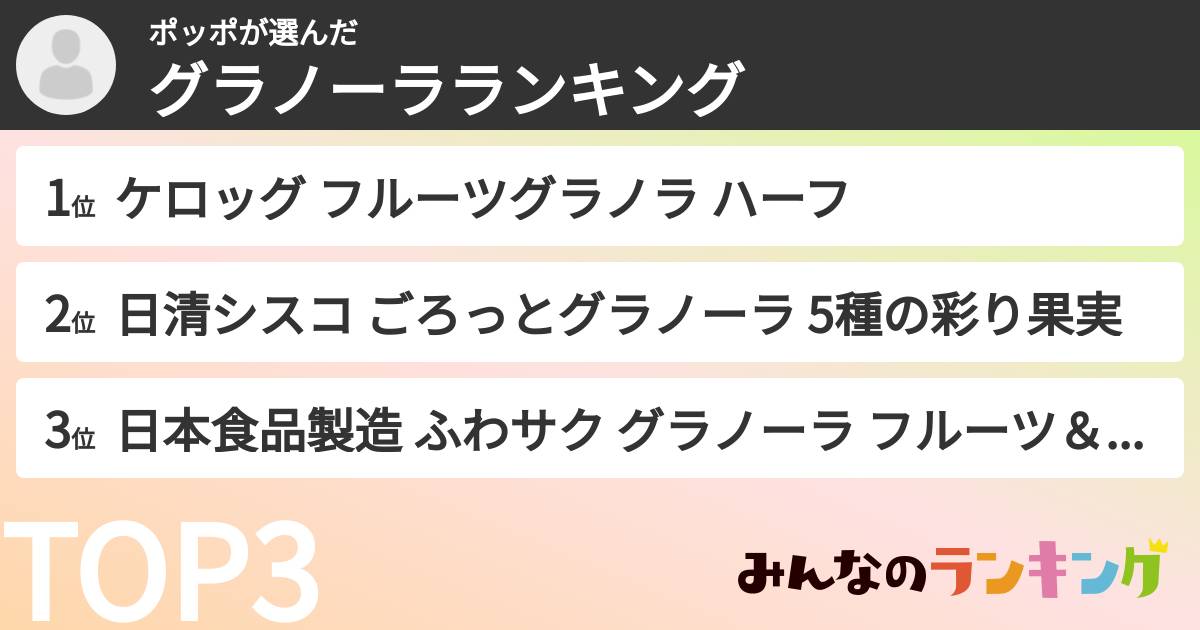 ポッポが選んだ
グラノーラランキング

1位 ケロッグ フルーツグラノラ ハーフ

2位 日清シスコ ごろっとグラノーラ 5種の彩り果実

3位 日本食品製造 ふわサク グラノーラ フルーツ＆...

TOP3

みんなのランキング